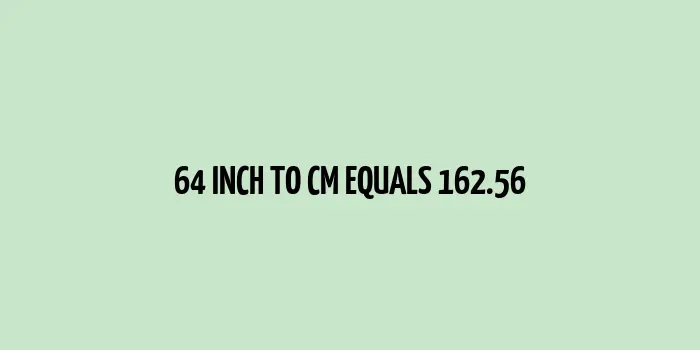 64 INCH TO CM EQUALS 162.56